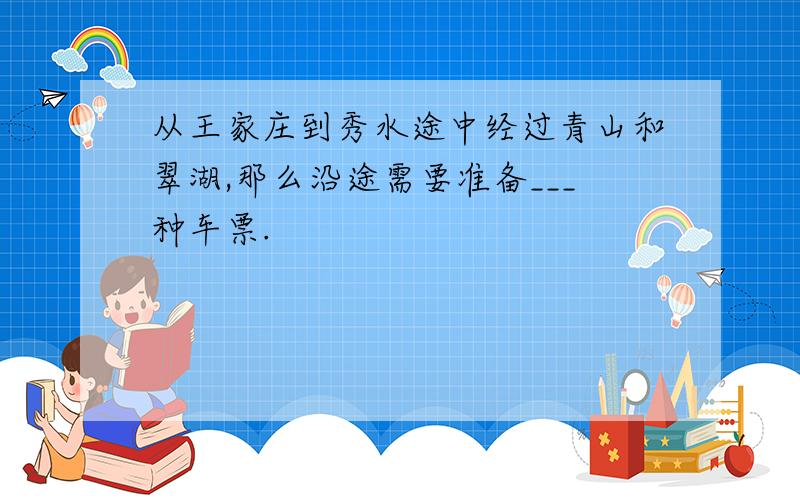 从王家庄到秀水途中经过青山和翠湖,那么沿途需要准备___种车票.